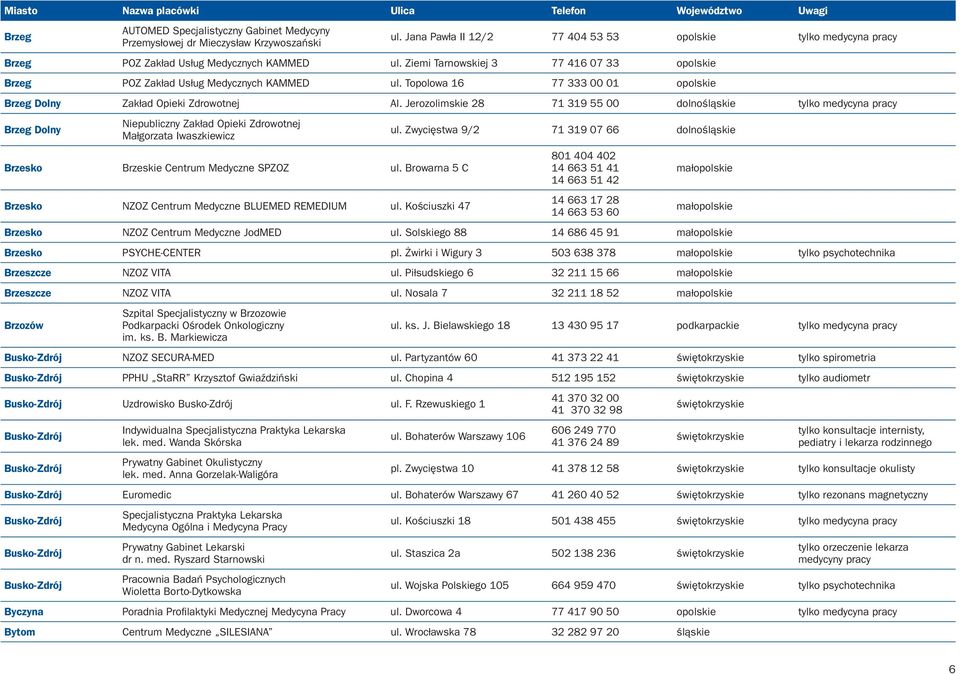 | Miasto | Nazwa placówki | Ulica | Telefon | Województwo | Uwagi |
|---|---|---|---|---|---|
| Brzeg | AUTOMED Specjalistyczny Gabinet Medycyny Przemysłowej dr Mieczysław Krzywoszański | ul. Jana Pawła II 12/2 | 77 404 53 53 | opolskie | tylko medycyna pracy |
| Brzeg | POZ Zakład Usług Medycznych KAMMED | ul. Ziemi Tarnowskiej 3 | 77 416 07 33 | opolskie | |
| Brzeg | POZ Zakład Usług Medycznych KAMMED | ul. Topolowa 16 | 77 333 00 01 | opolskie | |
| Brzeg Dolny | Zakład Opieki Zdrowotnej | Al. Jerozolimskie 28 | 71 319 55 00 | dolnośląskie | tylko medycyna pracy |
| Brzeg Dolny | Niepubliczny Zakład Opieki Zdrowotnej Małgorzata Iwaszkiewicz | ul. Zwycięstwa 9/2 | 71 319 07 66 | dolnośląskie | |
| Brzesko | Brzeskie Centrum Medyczne SPZOZ | ul. Browarna 5 C | 801 404 402 14 663 51 41 14 663 51 42 | małopolskie | |
| Brzesko | NZOZ Centrum Medyczne BLUEMED REMEDIUM | ul. Kościuszki 47 | 14 663 17 28 14 663 53 60 | małopolskie | |
| Brzesko | NZOZ Centrum Medyczne JodMED | ul. Solskiego 88 | 14 686 45 91 | małopolskie | |
| Brzesko | PSYCHE-CENTER | pl. Żwirki i Wigury 3 | 503 638 378 | małopolskie | tylko psychotechnika |
| Brzeszcze | NZOZ VITA | ul. Piłsudskiego 6 | 32 211 15 66 | małopolskie | |
| Brzeszcze | NZOZ VITA | ul. Nosala 7 | 32 211 18 52 | małopolskie | |
| Brzozów | Szpital Specjalistyczny w Brzozowie Podkarpacki Ośrodek Onkologiczny im. ks. B. Markiewicza | ul. ks. J. Bielawskiego 18 | 13 430 95 17 | podkarpackie | tylko medycyna pracy |
| Busko-Zdrój | NZOZ SECURA-MED | ul. Partyzantów 60 | 41 373 22 41 | świętokrzyskie | tylko spirometria |
| Busko-Zdrój | PPHU „StaRR" Krzysztof Gwiaździński | ul. Chopina 4 | 512 195 152 | świętokrzyskie | tylko audiometr |
| Busko-Zdrój | Uzdrowisko Busko-Zdrój | ul. F. Rzewuskiego 1 | 41 370 32 00 41 370 32 98 | świętokrzyskie | |
| Busko-Zdrój | Indywidualna Specjalistyczna Praktyka Lekarska lek. med. Wanda Skórska | ul. Bohaterów Warszawy 106 | 606 249 770 41 376 24 89 | świętokrzyskie | tylko konsultacje internisty, pediatry i lekarza rodzinnego |
| Busko-Zdrój | Prywatny Gabinet Okulistyczny lek. med. Anna Gorzelak-Waligóra | pl. Zwycięstwa 10 | 41 378 12 58 | świętokrzyskie | tylko konsultacje okulisty |
| Busko-Zdrój | Euromedic | ul. Bohaterów Warszawy 67 | 41 260 40 52 | świętokrzyskie | tylko rezonans magnetyczny |
| Busko-Zdrój | Specjalistyczna Praktyka Lekarska Medycyna Ogólna i Medycyna Pracy | ul. Kościuszki 18 | 501 438 455 | świętokrzyskie | tylko medycyna pracy |
| Busko-Zdrój | Prywatny Gabinet Lekarski dr n. med. Ryszard Starnowski | ul. Staszica 2a | 502 138 236 | świętokrzyskie | tylko orzeczenie lekarza medycyny pracy |
| Busko-Zdrój | Pracownia Badań Psychologicznych Wioletta Borto-Dytkowska | ul. Wojska Polskiego 105 | 664 959 470 | świętokrzyskie | tylko psychotechnika |
| Byczyna | Poradnia Profilaktyki Medycznej Medycyna Pracy | ul. Dworcowa 4 | 77 417 90 50 | opolskie | tylko medycyna pracy |
| Bytom | Centrum Medyczne „SILESIANA" | ul. Wrocławska 78 | 32 282 97 20 | śląskie | |

6